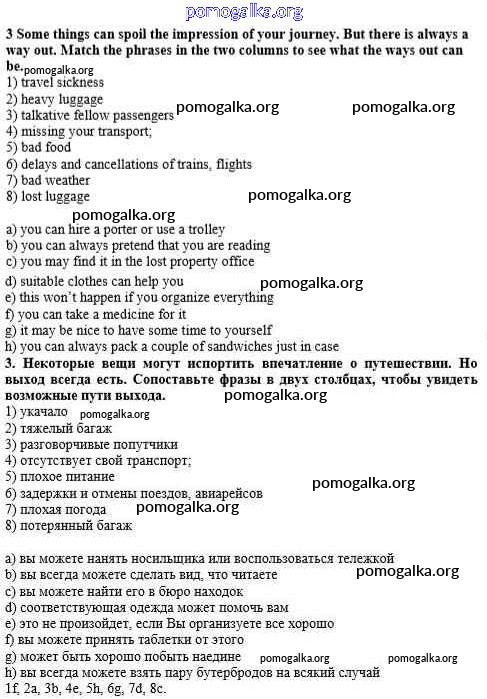 pomogalka.org

3 Some things can spoil the impression of your journey. But there is always a way out. Match the phrases in the two columns to see what the ways out can be. pomogalka.org
1) travel sickness
2) heavy luggage
3) talkative fellow passengers pomogalka.org pomogalka.org
4) missing your transport;
5) bad food
6) delays and cancellations of trains, flights
7) bad weather
8) lost luggage pomogalka.org

pomogalka.org
a) you can hire a porter or use a trolley
b) you can always pretend that you are reading
c) you may find it in the lost property office
d) suitable clothes can help you pomogalka.org
e) this won't happen if you organize everything
f) you can take a medicine for it
g) it may be nice to have some time to yourself
h) you can always pack a couple of sandwiches just in case
3. Некоторые вещи могут испортить впечатление о путешествии. Но выход всегда есть. Сопоставьте фразы в двух столбцах, чтобы увидеть возможные пути выхода. pomogalka.org
1) укачало pomogalka.org
2) тяжелый багаж
3) разговорчивые попутчики
4) отсутствует свой транспорт;
5) плохое питание
6) задержки и отмены поездов, авиарейсов pomogalka.org
7) плохая погода pomogalka.org
8) потерянный багаж

a) вы можете нанять носильщика или воспользоваться тележкой
b) вы всегда можете сделать вид, что читаете pomogalka.org
c) вы можете найти его в бюро находок
d) соответствующая одежда может помочь вам
e) это не произойдет, если Вы организуете все хорошо
f) вы можете принять таблетки от этого
g) может быть хорошо побыть наедине pomogalka.org pomogalka.org
h) вы всегда можете взять пару бутербродов на всякий случай
1f, 2a, 3b, 4e, 5h, 6g, 7d, 8c.